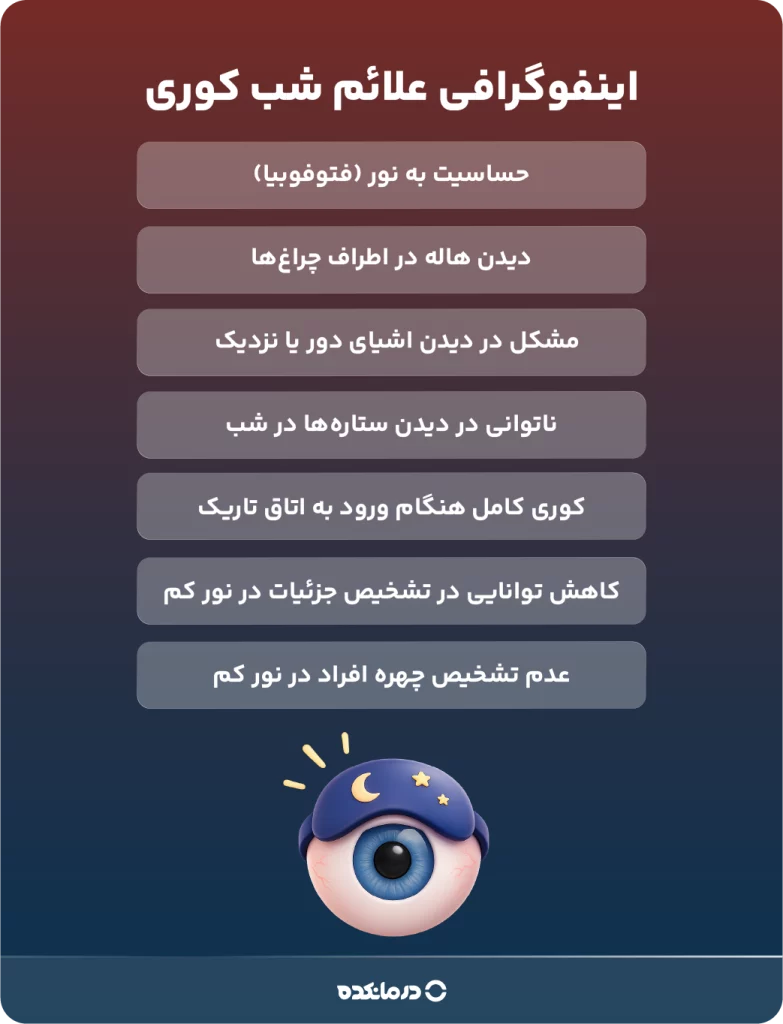 اینفوگرافی علائم شب کوری

حساسیت به نور (فتوفوبیا)

دیدن هاله در اطراف چراغ‌ها

مشکل در دیدن اشیای دور یا نزدیک

ناتوانی در دیدن ستاره‌ها در شب

کوری کامل هنگام ورود به اتاق تاریک

کاهش توانایی در تشخیص جزئیات در نور کم

عدم تشخیص چهره افراد در نور کم

درمانکده